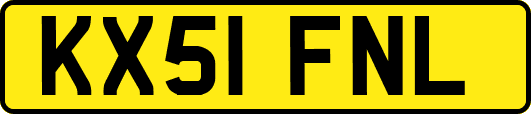 KX51 FNL